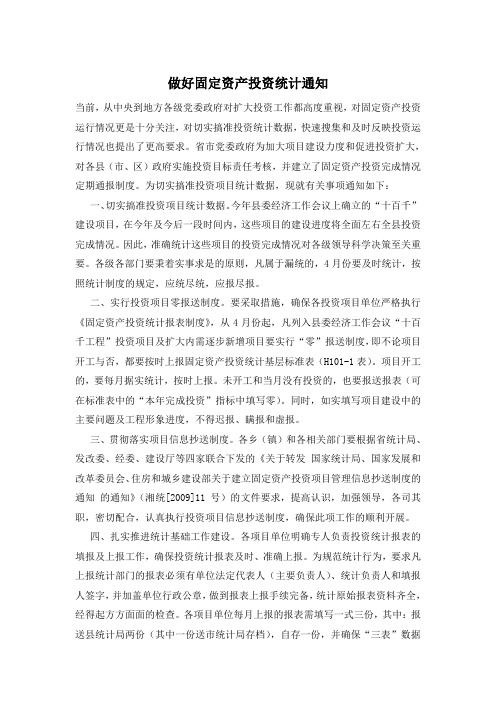 做好固定资产投资统计通知

当前，从中央到地方各级党委政府对扩大投资工作都高度重视，对固定资产投资运行情况更是十分关注，对切实搞准投资统计数据，快速搜集和及时反映投资运行情况也提出了更高要求。省市党委政府为加大项目建设力度和促进投资扩大，对各县（市、区）政府实施投资目标责任考核，并建立了固定资产投资完成情况定期通报制度。为切实搞准投资项目统计数据，现就有关事项通知如下：

一、切实搞准投资项目统计数据。今年县委经济工作会议上确立的“十百千”建设项目，在今年及今后一段时间内，这些项目的建设进度将全面左右全县投资完成情况。因此，准确统计这些项目的投资完成情况对各级领导科学决策至关重要。各级各部门要秉着实事求是的原则，凡属于漏统的，4月份要及时统计，按照统计制度的规定，应统尽统，应报尽报。

二、实行投资项目零报送制度。要采取措施，确保各投资项目单位严格执行《固定资产投资统计报表制度》，从4月份起，凡列入县委经济工作会议“十百千工程”投资项目及扩大内需逐步新增项目要实行“零”报送制度，即不论项目开工与否，都要按时上报固定资产投资统计基层标准表（H101-1表）。项目开工的，要每月据实统计，按时上报。未开工和当月没有投资的，也要报送报表（可在标准表中的“本年完成投资”指标中填写零）。同时，如实填写项目建设中的主要问题及工程形象进度，不得迟报、瞒报和虚报。

三、贯彻落实项目信息抄送制度。各乡（镇）和各相关部门要根据省统计局、发改委、经委、建设厅等四家联合下发的《关于转发 国家统计局、国家发展和改革委员会、住房和城乡建设部关于建立固定资产投资项目管理信息抄送制度的通知 的通知》（湘统[2009]11 号）的文件要求，提高认识，加强领导，各司其职，密切配合，认真执行投资项目信息抄送制度，确保此项工作的顺利开展。

四、扎实推进统计基础工作建设。各项目单位明确专人负责投资统计报表的填报及上报工作，确保投资统计报表及时、准确上报。为规范统计行为，要求凡上报统计部门的报表必须有单位法定代表人（主要负责人）、统计负责人和填报人签字，并加盖单位行政公章，做到报表上报手续完备，统计原始报表资料齐全，经得起方方面面的检查。各项目单位每月上报的报表需填写一式三份，其中：报送县统计局两份（其中一份送市统计局存档），自存一份，并确保“三表”数据